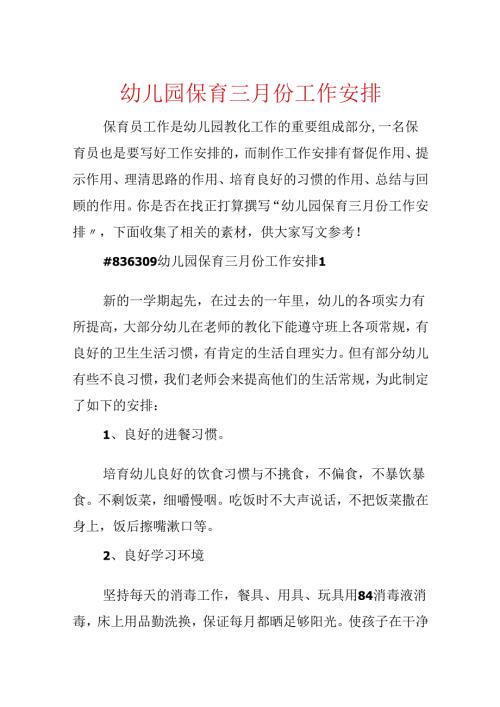 幼儿园保育三月份工作安排

保育员工作是幼儿园教化工作的重要组成部分,一名保育员也是要写好工作安排的，而制作工作安排有督促作用、提示作用、理清思路的作用、培育良好的习惯的作用、总结与回顾的作用。你是否在找正打算撰写“幼儿园保育三月份工作安排〃，下面收集了相关的素材，供大家写文参考！

#836309幼儿园保育三月份工作安排1

新的一学期起先，在过去的一年里，幼儿的各项实力有所提高，大部分幼儿在老师的教化下能遵守班上各项常规，有良好的卫生生活习惯，有肯定的生活自理实力。但有部分幼儿有些不良习惯，我们老师会来提高他们的生活常规，为此制定了如下的安排：

1、良好的进餐习惯。

培育幼儿良好的饮食习惯与不挑食，不偏食，不暴饮暴食。不剩饭菜，细嚼慢咽。吃饭时不大声说话，不把饭菜撒在身上，饭后擦嘴漱口等。

2、良好学习环境

坚持每天的消毒工作，餐具、用具、玩具用84消毒液消毒，床上用品勤洗换，保证每月都晒足够阳光。使孩子在干净